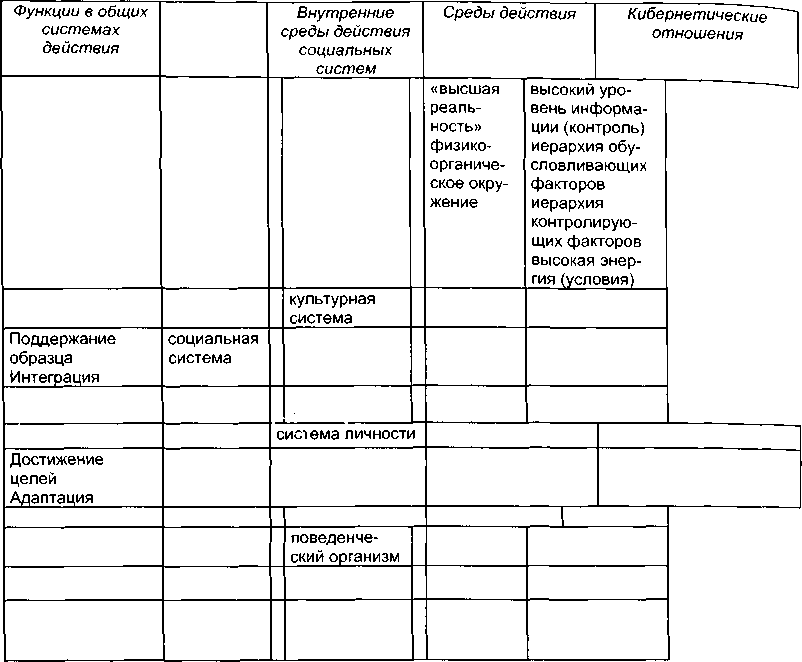 | Функции в общих системах действия | | Внутренние среды действия социальных систем | Среды действия | Кибернетические отношения |
|---|---|---|---|---|
| | | | «высшая реальность» физико-органическое окружение | высокий уровень информации (контроль) иерархия обусловливающих факторов иерархия контролирующих факторов высокая энергия (условия) |
| | | культурная система | | |
| Поддержание образца Интеграция | социальная система | | | |
| | | | | |
| | | система личности | | |
| Достижение целей Адаптация | | | | |
| | | | | |
| | | поведенческий организм | | |
| | | | | |
| | | | | |